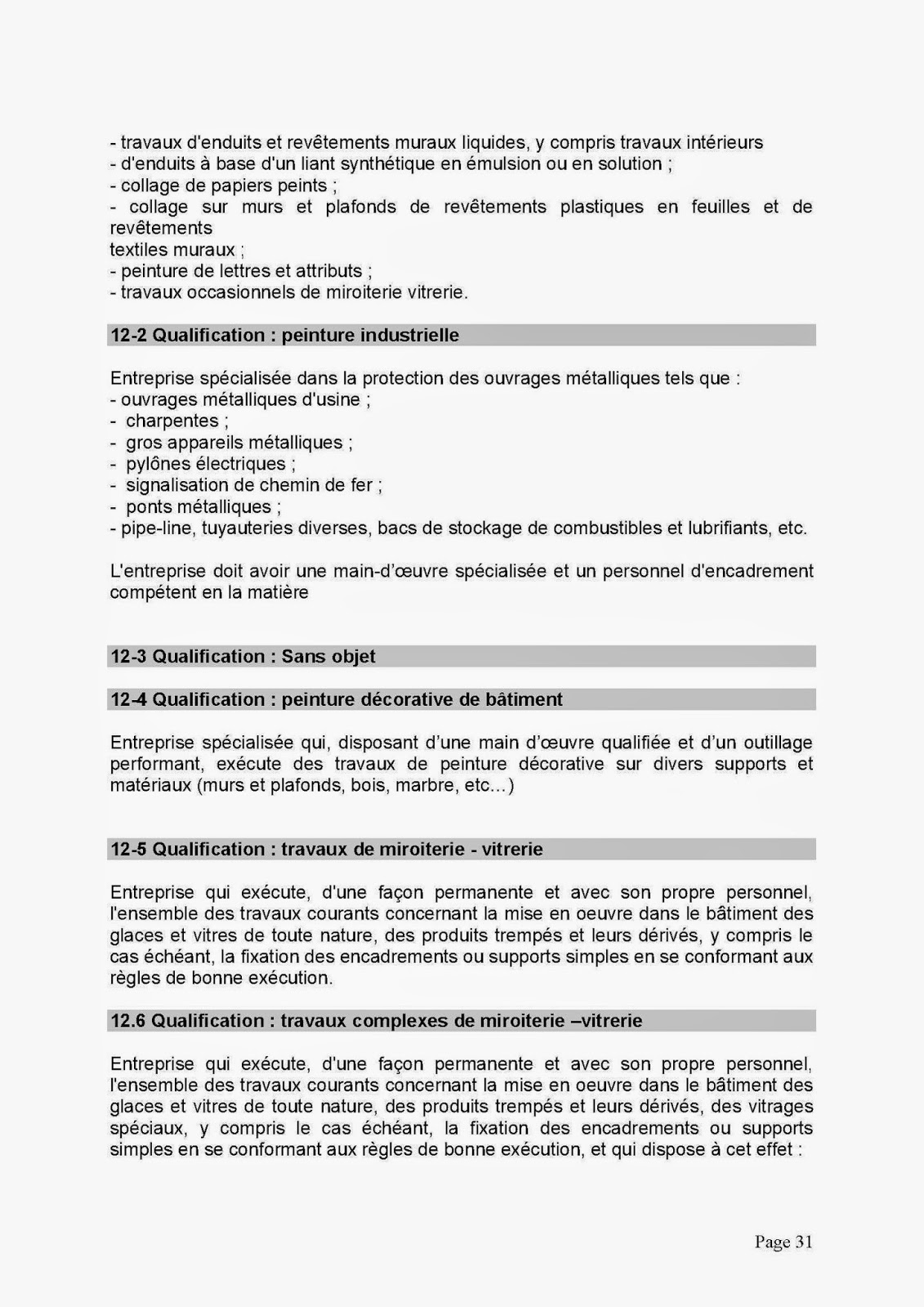 - travaux d'enduits et revêtements muraux liquides, y compris travaux intérieurs
- d'enduits à base d'un liant synthétique en émulsion ou en solution ;
- collage de papiers peints ;
- collage sur murs et plafonds de revêtements plastiques en feuilles et de revêtements
textiles muraux ;
- peinture de lettres et attributs ;
- travaux occasionnels de miroiterie vitrerie.

12-2 Qualification : peinture industrielle

Entreprise spécialisée dans la protection des ouvrages métalliques tels que :
- ouvrages métalliques d'usine ;
- charpentes ;
- gros appareils métalliques ;
- pylônes électriques ;
- signalisation de chemin de fer ;
- ponts métalliques ;
- pipe-line, tuyauteries diverses, bacs de stockage de combustibles et lubrifiants, etc.

L'entreprise doit avoir une main-d'œuvre spécialisée et un personnel d'encadrement compétent en la matière

12-3 Qualification : Sans objet

12-4 Qualification : peinture décorative de bâtiment

Entreprise spécialisée qui, disposant d'une main d'œuvre qualifiée et d'un outillage performant, exécute des travaux de peinture décorative sur divers supports et matériaux (murs et plafonds, bois, marbre, etc...)

12-5 Qualification : travaux de miroiterie - vitrerie

Entreprise qui exécute, d'une façon permanente et avec son propre personnel, l'ensemble des travaux courants concernant la mise en oeuvre dans le bâtiment des glaces et vitres de toute nature, des produits trempés et leurs dérivés, y compris le cas échéant, la fixation des encadrements ou supports simples en se conformant aux règles de bonne exécution.

12.6 Qualification : travaux complexes de miroiterie –vitrerie

Entreprise qui exécute, d'une façon permanente et avec son propre personnel, l'ensemble des travaux courants concernant la mise en oeuvre dans le bâtiment des glaces et vitres de toute nature, des produits trempés et leurs dérivés, des vitrages spéciaux, y compris le cas échéant, la fixation des encadrements ou supports simples en se conformant aux règles de bonne exécution, et qui dispose à cet effet :

Page 31